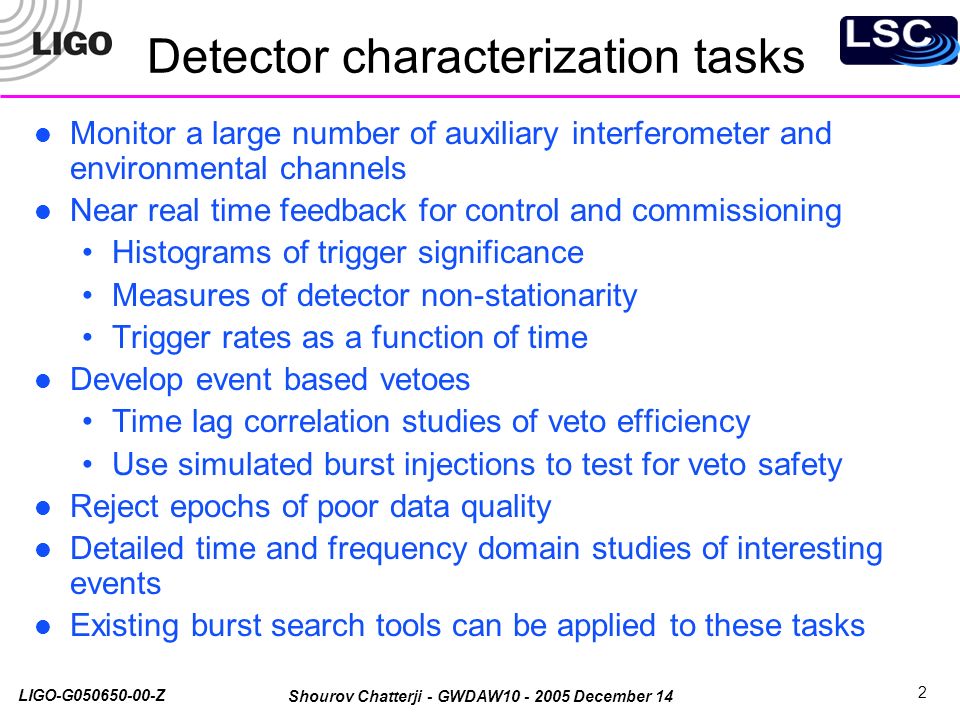 LIGO

Detector characterization tasks

LSC

- Monitor a large number of auxiliary interferometer and environmental channels
- Near real time feedback for control and commissioning
  - Histograms of trigger significance
  - Measures of detector non-stationarity
  - Trigger rates as a function of time
- Develop event based vetoes
  - Time lag correlation studies of veto efficiency
  - Use simulated burst injections to test for veto safety
- Reject epochs of poor data quality
- Detailed time and frequency domain studies of interesting events
- Existing burst search tools can be applied to these tasks

LIGO-G050650-00-Z

Shourov Chatterji - GWDAW10 - 2005 December 14

2